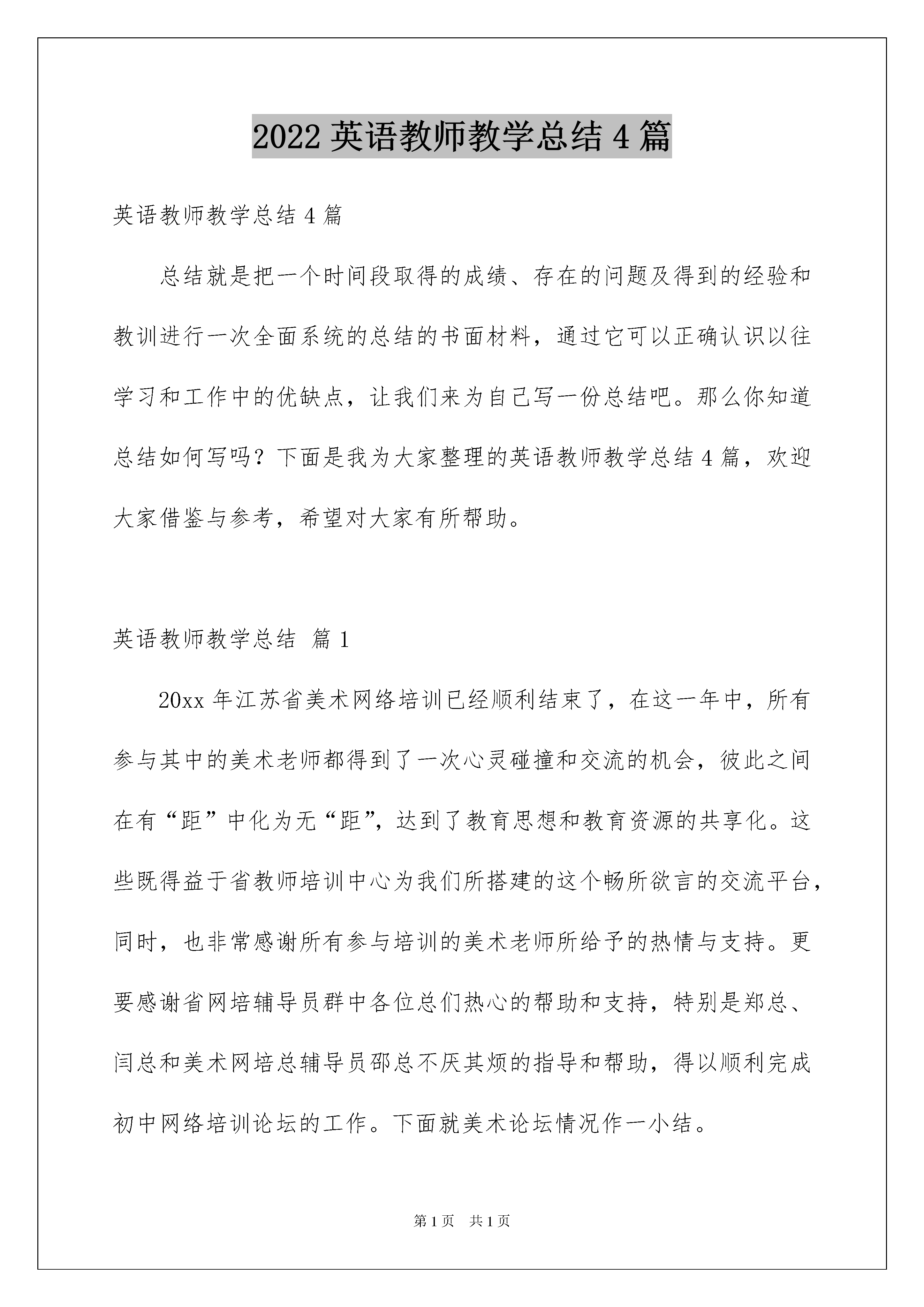 2022 英语教师教学总结 4 篇

英语教师教学总结 4 篇

总结就是把一个时间段取得的成绩、存在的问题及得到的经验和教训进行一次全面系统的总结的书面材料，通过它可以正确认识以往学习和工作中的优缺点，让我们来为自己写一份总结吧。那么你知道总结如何写吗？下面是我为大家整理的英语教师教学总结 4 篇，欢迎大家借鉴与参考，希望对大家有所帮助。

英语教师教学总结 篇 1

20xx 年江苏省美术网络培训已经顺利结束了，在这一年中，所有参与其中的美术老师都得到了一次心灵碰撞和交流的机会，彼此之间在有“距”中化为无“距”，达到了教育思想和教育资源的共享化。这些既得益于省教师培训中心为我们所搭建的这个畅所欲言的交流平台，同时，也非常感谢所有参与培训的美术老师所给予的热情与支持。更要感谢省网培辅导员群中各位总们热心的帮助和支持，特别是郑总、闫总和美术网培总辅导员邵总不厌其烦的指导和帮助，得以顺利完成初中网络培训论坛的工作。下面就美术论坛情况作一小结。

第 1 页 共 1 页